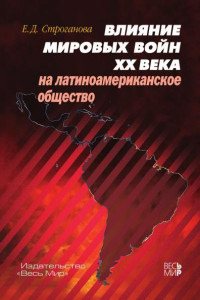 Е.Д. Строганова

ВЛИЯНИЕ МИРОВЫХ ВОЙН XX ВЕКА
на латиноамериканское общество

Издательство «Весь Мир»

ВЕСЬ МИР